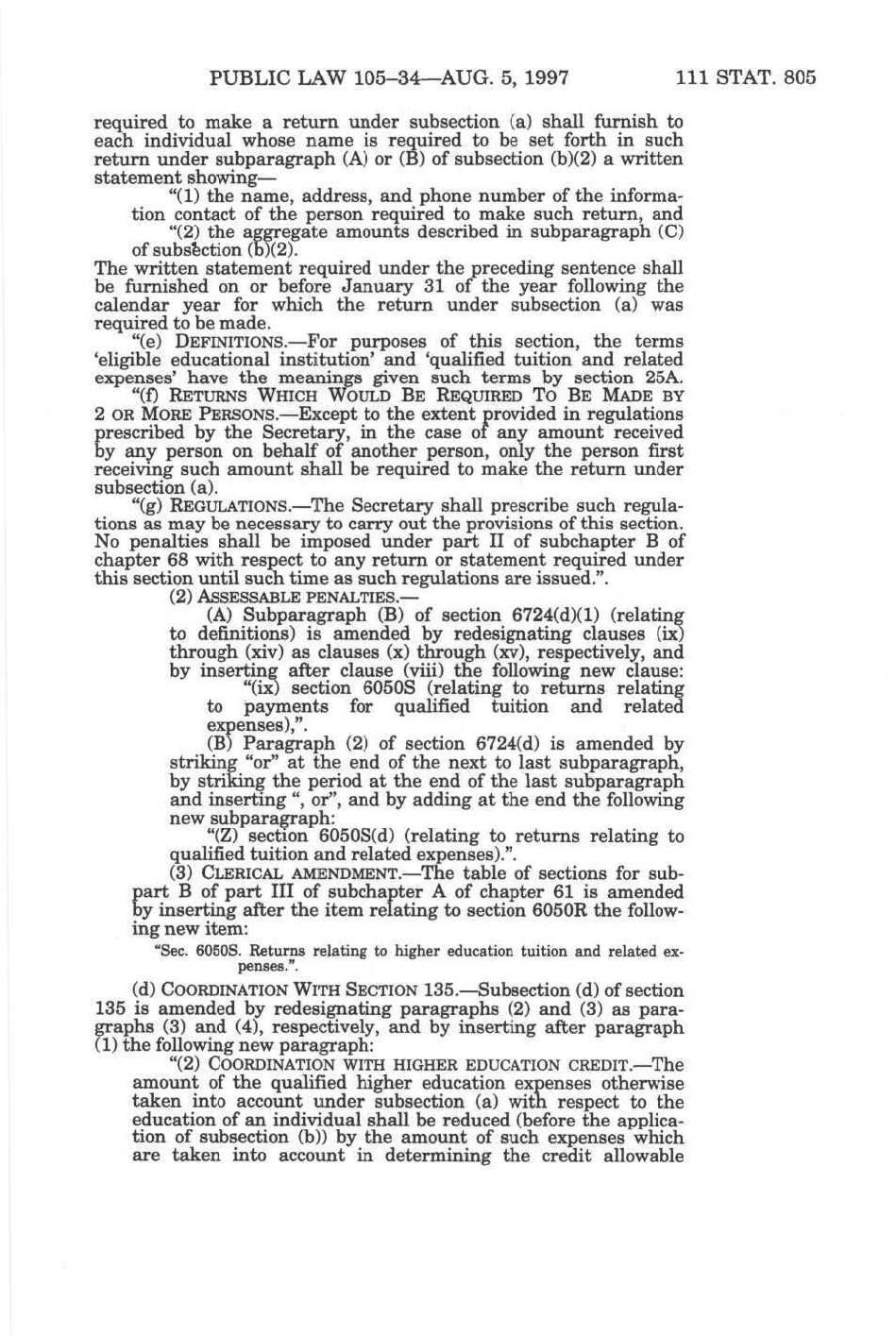 PUBLIC LAW 105–34—AUG. 5, 1997 111 STAT. 805

required to make a return under subsection (a) shall furnish to each individual whose name is required to be set forth in such return under subparagraph (A) or (B) of subsection (b)(2) a written statement showing—

"(1) the name, address, and phone number of the information contact of the person required to make such return, and

"(2) the aggregate amounts described in subparagraph (C) of subsection (b)(2).

The written statement required under the preceding sentence shall be furnished on or before January 31 of the year following the calendar year for which the return under subsection (a) was required to be made.

"(e) DEFINITIONS.—For purposes of this section, the terms 'eligible educational institution' and 'qualified tuition and related expenses' have the meanings given such terms by section 25A.

"(f) RETURNS WHICH WOULD BE REQUIRED TO BE MADE BY 2 OR MORE PERSONS.—Except to the extent provided in regulations prescribed by the Secretary, in the case of any amount received by any person on behalf of another person, only the person first receiving such amount shall be required to make the return under subsection (a).

"(g) REGULATIONS.—The Secretary shall prescribe such regulations as may be necessary to carry out the provisions of this section. No penalties shall be imposed under part II of subchapter B of chapter 68 with respect to any return or statement required under this section until such time as such regulations are issued.".

(2) ASSESSABLE PENALTIES.—

(A) Subparagraph (B) of section 6724(d)(1) (relating to definitions) is amended by redesignating clauses (ix) through (xiv) as clauses (x) through (xv), respectively, and by inserting after clause (viii) the following new clause:

"(ix) section 6050S (relating to returns relating to payments for qualified tuition and related expenses),".

(B) Paragraph (2) of section 6724(d) is amended by striking "or" at the end of the next to last subparagraph, by striking the period at the end of the last subparagraph and inserting ", or", and by adding at the end the following new subparagraph:

"(Z) section 6050S(d) (relating to returns relating to qualified tuition and related expenses).".

(3) CLERICAL AMENDMENT.—The table of sections for subpart B of part III of subchapter A of chapter 61 is amended by inserting after the item relating to section 6050R the following new item:

"Sec. 6050S. Returns relating to higher education tuition and related expenses.".

(d) COORDINATION WITH SECTION 135.—Subsection (d) of section 135 is amended by redesignating paragraphs (2) and (3) as paragraphs (3) and (4), respectively, and by inserting after paragraph (1) the following new paragraph:

"(2) COORDINATION WITH HIGHER EDUCATION CREDIT.—The amount of the qualified higher education expenses otherwise taken into account under subsection (a) with respect to the education of an individual shall be reduced (before the application of subsection (b)) by the amount of such expenses which are taken into account in determining the credit allowable